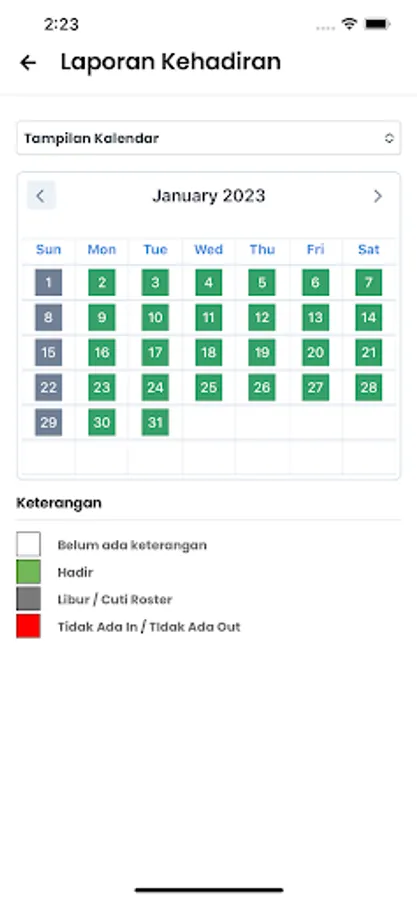 2:23

Laporan Kehadiran

Tampilan Kalendar

January 2023

| Sun | Mon | Tue | Wed | Thu | Fri | Sat |
|---|---|---|---|---|---|---|
| 1 | 2 | 3 | 4 | 5 | 6 | 7 |
| 8 | 9 | 10 | 11 | 12 | 13 | 14 |
| 15 | 16 | 17 | 18 | 19 | 20 | 21 |
| 22 | 23 | 24 | 25 | 26 | 27 | 28 |
| 29 | 30 | 31 | | | | |

Keterangan

Belum ada keterangan
Hadir
Libur / Cuti Roster
Tidak Ada In / Tidak Ada Out